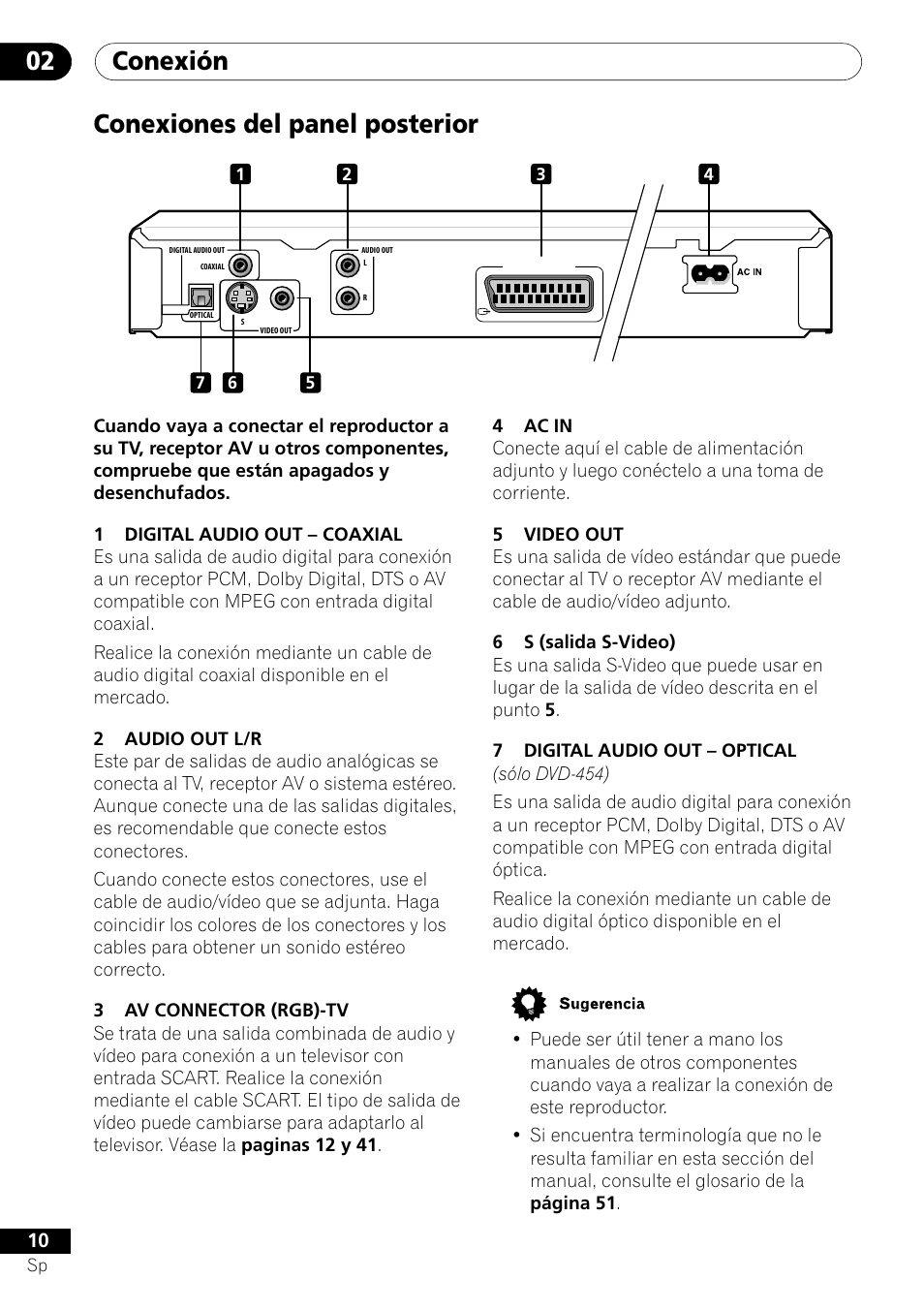 02 Conexión

Conexiones del panel posterior

1 2 3 4

DIGITAL AUDIO OUT
COAXIAL
OPTICAL
S
VIDEO OUT
AUDIO OUT
L
R
AC IN

7 6 5

Cuando vaya a conectar el reproductor a su TV, receptor AV u otros componentes, compruebe que están apagados y desenchufados.

1 DIGITAL AUDIO OUT – COAXIAL
Es una salida de audio digital para conexión a un receptor PCM, Dolby Digital, DTS o AV compatible con MPEG con entrada digital coaxial.

Realice la conexión mediante un cable de audio digital coaxial disponible en el mercado.

2 AUDIO OUT L/R
Este par de salidas de audio analógicas se conecta al TV, receptor AV o sistema estéreo. Aunque conecte una de las salidas digitales, es recomendable que conecte estos conectores.

Cuando conecte estos conectores, use el cable de audio/vídeo que se adjunta. Haga coincidir los colores de los conectores y los cables para obtener un sonido estéreo correcto.

3 AV CONNECTOR (RGB)-TV
Se trata de una salida combinada de audio y vídeo para conexión a un televisor con entrada SCART. Realice la conexión mediante el cable SCART. El tipo de salida de vídeo puede cambiarse para adaptarlo al televisor. Véase la paginas 12 y 41.

4 AC IN
Conecte aquí el cable de alimentación adjunto y luego conéctelo a una toma de corriente.

5 VIDEO OUT
Es una salida de vídeo estándar que puede conectar al TV o receptor AV mediante el cable de audio/vídeo adjunto.

6 S (salida S-Video)
Es una salida S-Video que puede usar en lugar de la salida de vídeo descrita en el punto 5.

7 DIGITAL AUDIO OUT – OPTICAL
(sólo DVD-454)

Es una salida de audio digital para conexión a un receptor PCM, Dolby Digital, DTS o AV compatible con MPEG con entrada digital óptica.

Realice la conexión mediante un cable de audio digital óptico disponible en el mercado.

Sugerencia

• Puede ser útil tener a mano los manuales de otros componentes cuando vaya a realizar la conexión de este reproductor.
• Si encuentra terminología que no le resulta familiar en esta sección del manual, consulte el glosario de la página 51.

10
Sp